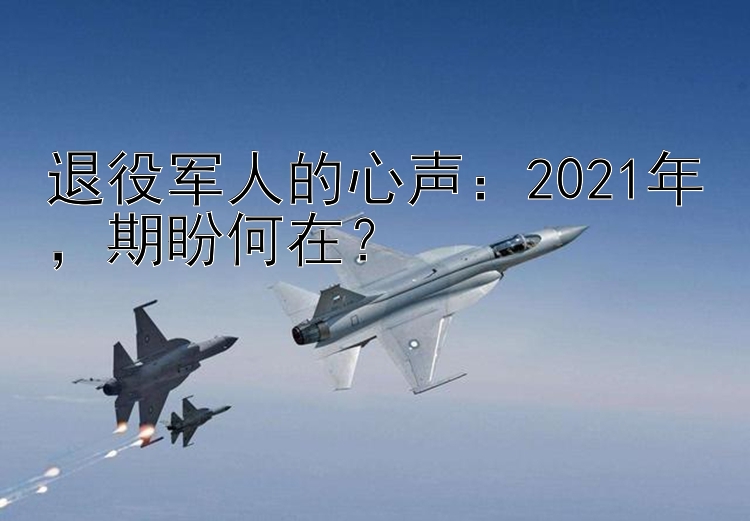 退役军人的心声：2021年，期盼何在？